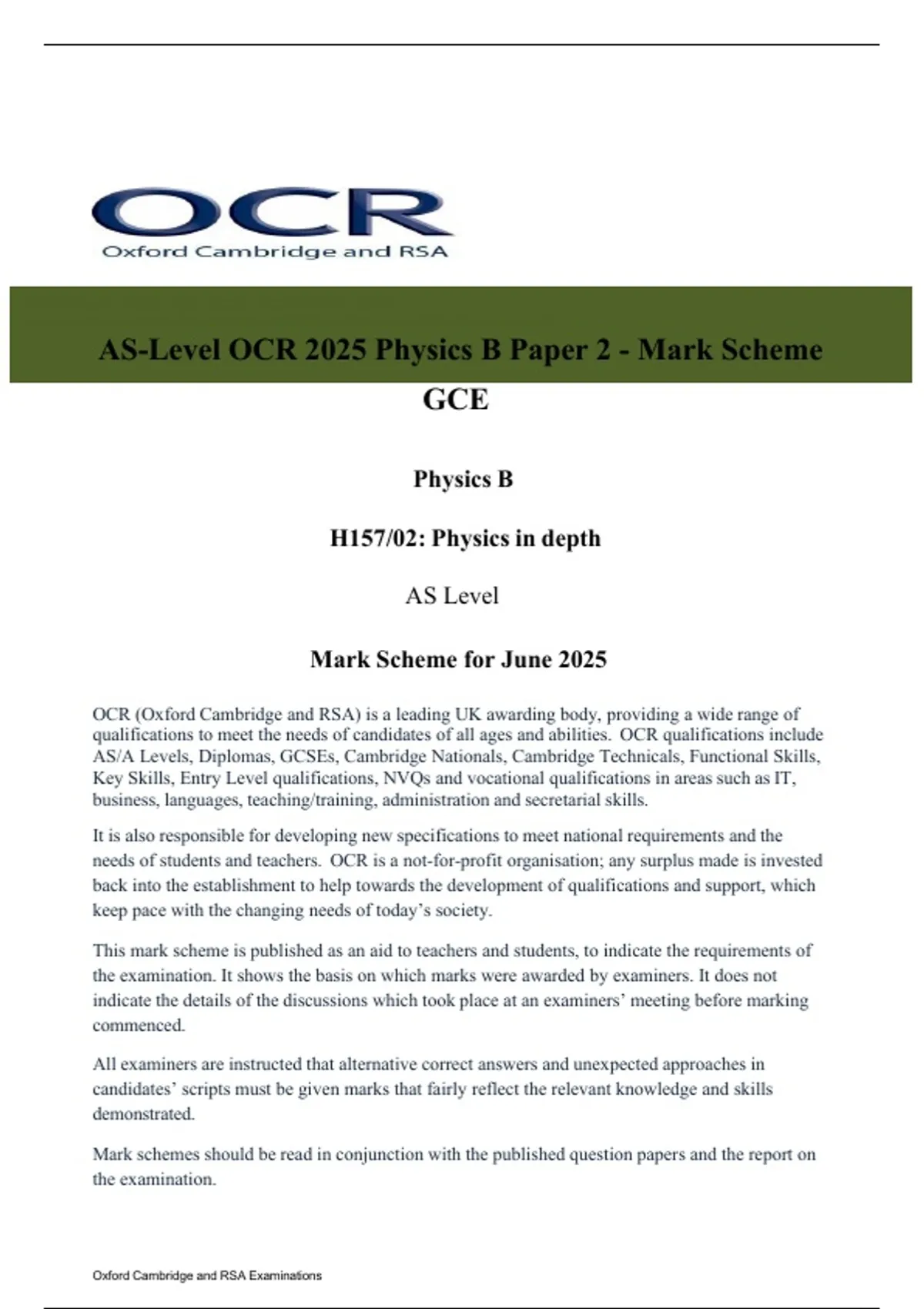 OCR
Oxford Cambridge and RSA

AS-Level OCR 2025 Physics B Paper 2 - Mark Scheme

GCE

Physics B

H157/02: Physics in depth

AS Level

Mark Scheme for June 2025

OCR (Oxford Cambridge and RSA) is a leading UK awarding body, providing a wide range of qualifications to meet the needs of candidates of all ages and abilities. OCR qualifications include AS/A Levels, Diplomas, GCSEs, Cambridge Nationals, Cambridge Technicals, Functional Skills, Key Skills, Entry Level qualifications, NVQs and vocational qualifications in areas such as IT, business, languages, teaching/training, administration and secretarial skills.

It is also responsible for developing new specifications to meet national requirements and the needs of students and teachers. OCR is a not-for-profit organisation; any surplus made is invested back into the establishment to help towards the development of qualifications and support, which keep pace with the changing needs of today's society.

This mark scheme is published as an aid to teachers and students, to indicate the requirements of the examination. It shows the basis on which marks were awarded by examiners. It does not indicate the details of the discussions which took place at an examiners' meeting before marking commenced.

All examiners are instructed that alternative correct answers and unexpected approaches in candidates' scripts must be given marks that fairly reflect the relevant knowledge and skills demonstrated.

Mark schemes should be read in conjunction with the published question papers and the report on the examination.

Oxford Cambridge and RSA Examinations